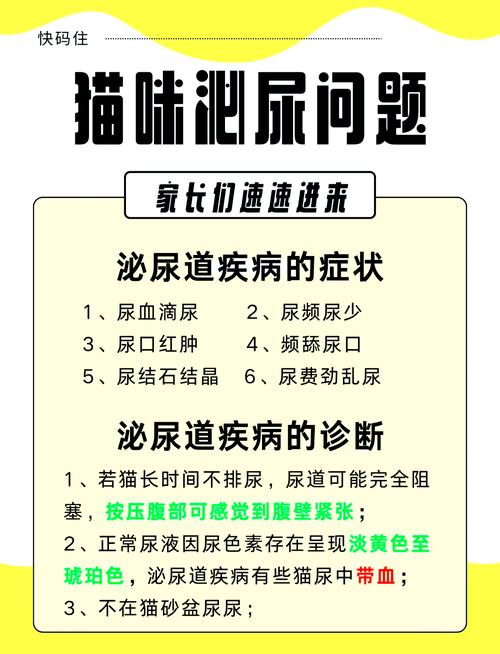 快码住

猫咪泌尿问题

家长们速速进来

泌尿道疾病的症状

1、尿血滴尿　2、尿频尿少
3、尿口红肿　4、频舔尿口
5、尿结石结晶　6、尿费劲乱尿

泌尿道疾病的诊断

1、若猫长时间不排尿，尿道可能完全阻塞，按压腹部可感觉到腹壁紧张；
2、正常尿液因尿色素存在呈现淡黄色至琥珀色，泌尿道疾病有些猫尿中带血；
3、不在猫砂盆尿尿；